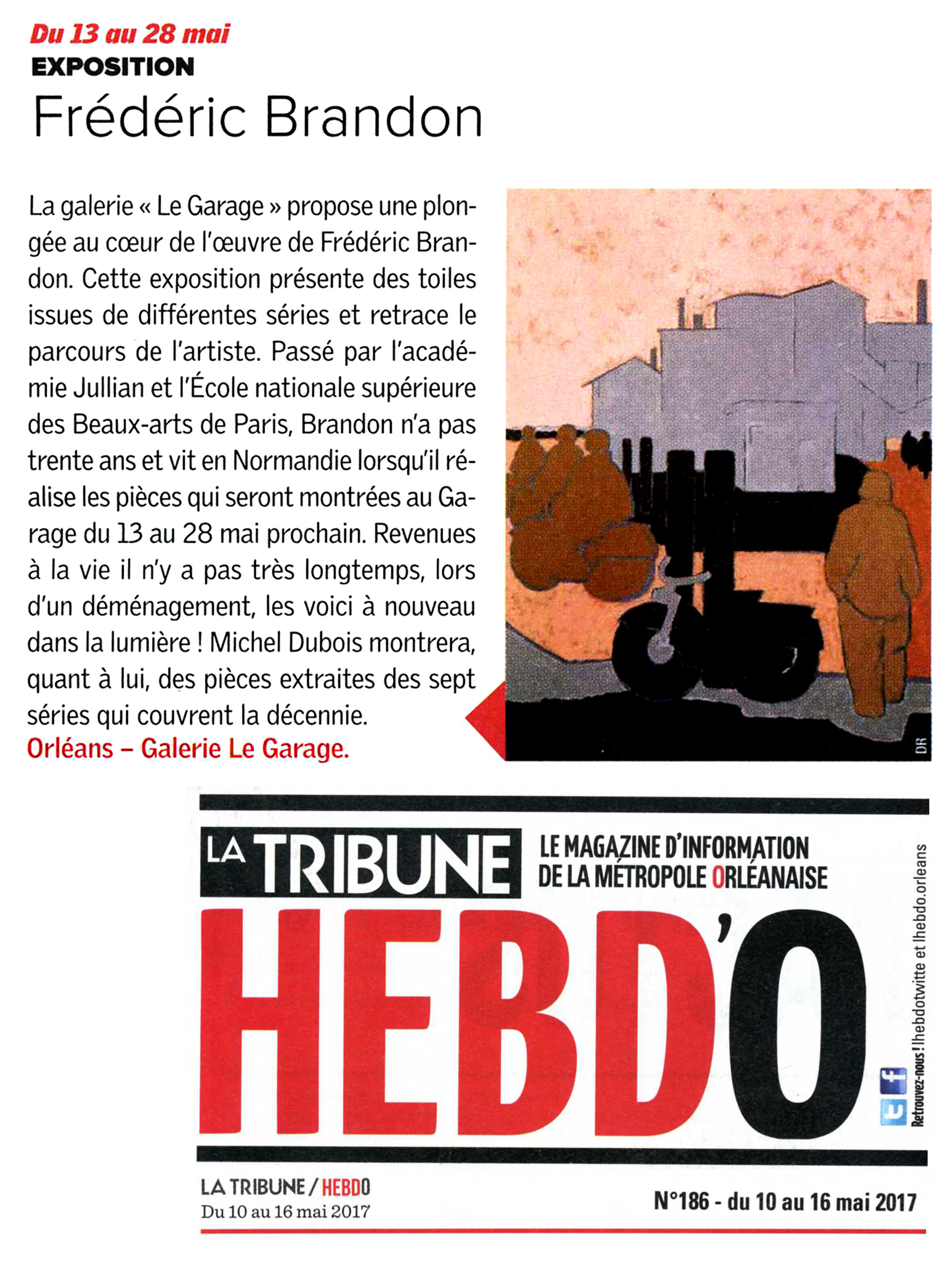 Du 13 au 28 mai
EXPOSITION
Frédéric Brandon

La galerie « Le Garage » propose une plongée au cœur de l'œuvre de Frédéric Brandon. Cette exposition présente des toiles issues de différentes séries et retrace le parcours de l'artiste. Passé par l'académie Jullian et l'École nationale supérieure des Beaux-arts de Paris, Brandon n'a pas trente ans et vit en Normandie lorsqu'il réalise les pièces qui seront montrées au Garage du 13 au 28 mai prochain. Revenues à la vie il n'y a pas très longtemps, lors d'un déménagement, les voici à nouveau dans la lumière ! Michel Dubois montrera, quant à lui, des pièces extraites des sept séries qui couvrent la décennie.
Orléans – Galerie Le Garage.

DR

LA TRIBUNE
LE MAGAZINE D'INFORMATION DE LA MÉTROPOLE ORLÉANAISE
HEBD'O
Retrouvez-nous ! lhebdotwitte et lhebdo.orleans

LA TRIBUNE / HEBDO
Du 10 au 16 mai 2017
N°186 - du 10 au 16 mai 2017